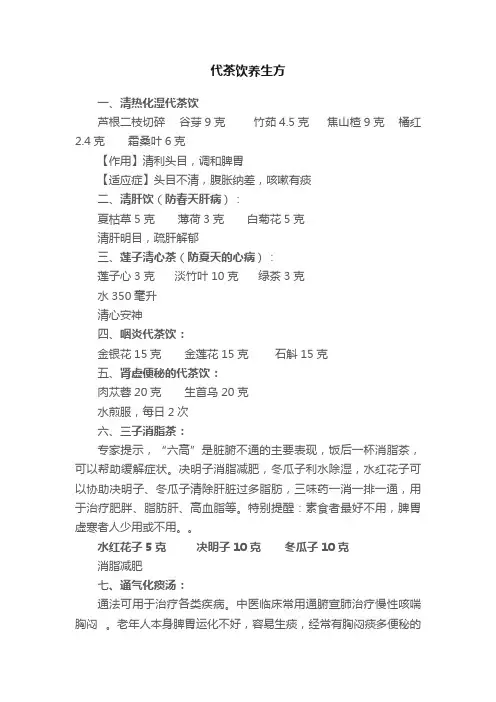 代茶饮养生方

一、清热化湿代茶饮

芦根二枝切碎　谷芽 9 克　竹茹 4.5 克　焦山楂 9 克　橘红 2.4 克　霜桑叶 6 克

【作用】清利头目，调和脾胃

【适应症】头目不清，腹胀纳差，咳嗽有痰

二、清肝饮（防春天肝病）：

夏枯草 5 克　薄荷 3 克　白菊花 5 克

清肝明目，疏肝解郁

三、莲子清心茶（防夏天的心病）：

莲子心 3 克　淡竹叶 10 克　绿茶 3 克

水 350 毫升

清心安神

四、咽炎代茶饮：

金银花 15 克　金莲花 15 克　石斛 15 克

五、肾虚便秘的代茶饮：

肉苁蓉 20 克　生首乌 20 克

水煎服，每日 2 次

六、三子消脂茶：

专家提示，“六高”是脏腑不通的主要表现，饭后一杯消脂茶，可以帮助缓解症状。决明子消脂减肥，冬瓜子利水除湿，水红花子可以协助决明子、冬瓜子清除肝脏过多脂肪，三味药一消一排一通，用于治疗肥胖、脂肪肝、高血脂等。特别提醒：素食者最好不用，脾胃虚寒者人少用或不用。。

水红花子 5 克　决明子 10 克　冬瓜子 10 克

消脂减肥

七、通气化痰汤：

通法可用于治疗各类疾病。中医临床常用通腑宣肺治疗慢性咳喘胸闷 。老年人本身脾胃运化不好，容易生痰，经常有胸闷痰多便秘的